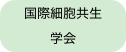 国際細胞共生

学会